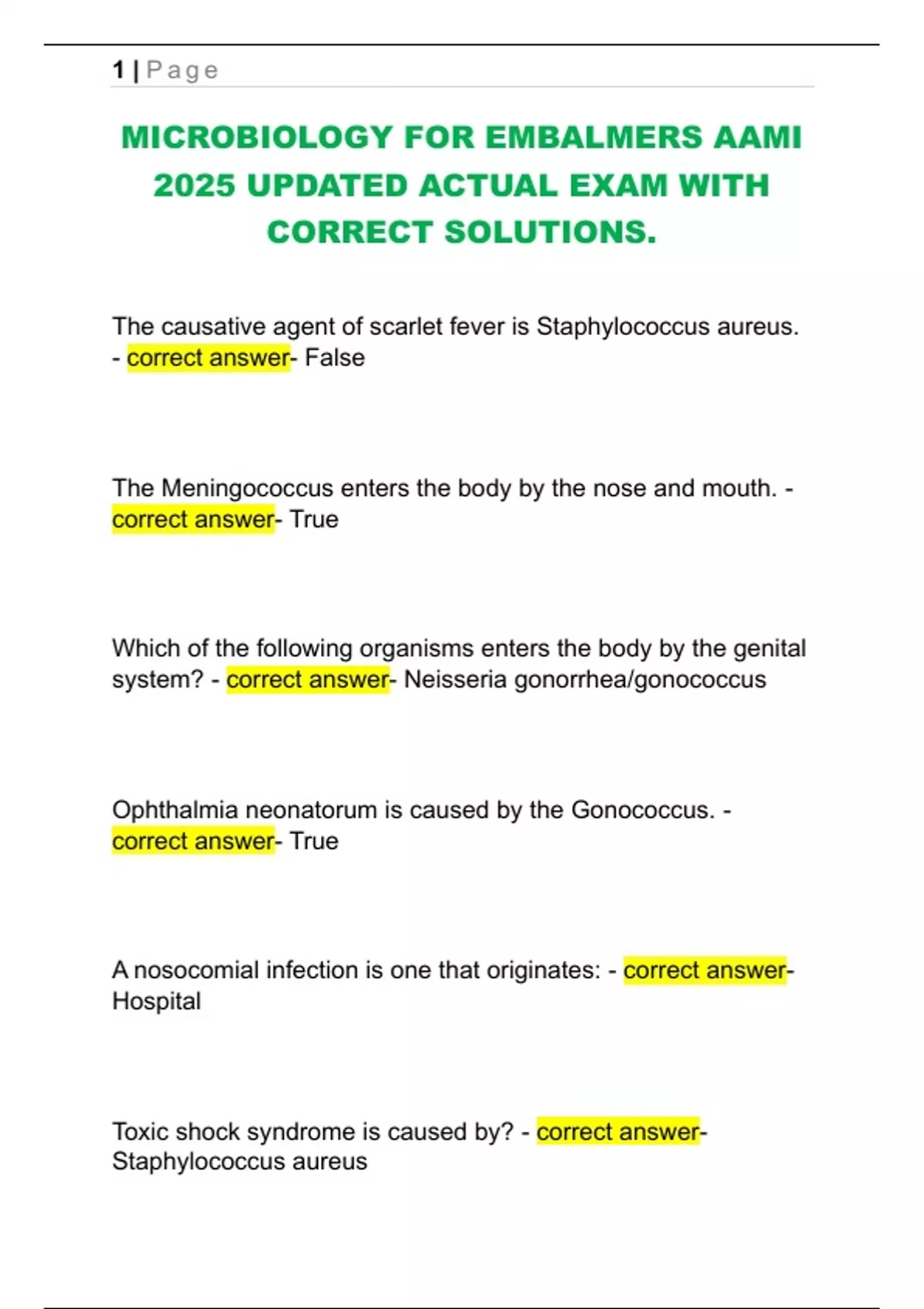 1 | Page

MICROBIOLOGY FOR EMBALMERS AAMI 2025 UPDATED ACTUAL EXAM WITH CORRECT SOLUTIONS.

The causative agent of scarlet fever is Staphylococcus aureus. - correct answer- False

The Meningococcus enters the body by the nose and mouth. - correct answer- True

Which of the following organisms enters the body by the genital system? - correct answer- Neisseria gonorrhea/gonococcus

Ophthalmia neonatorum is caused by the Gonococcus. - correct answer- True

A nosocomial infection is one that originates: - correct answer- Hospital

Toxic shock syndrome is caused by? - correct answer- Staphylococcus aureus